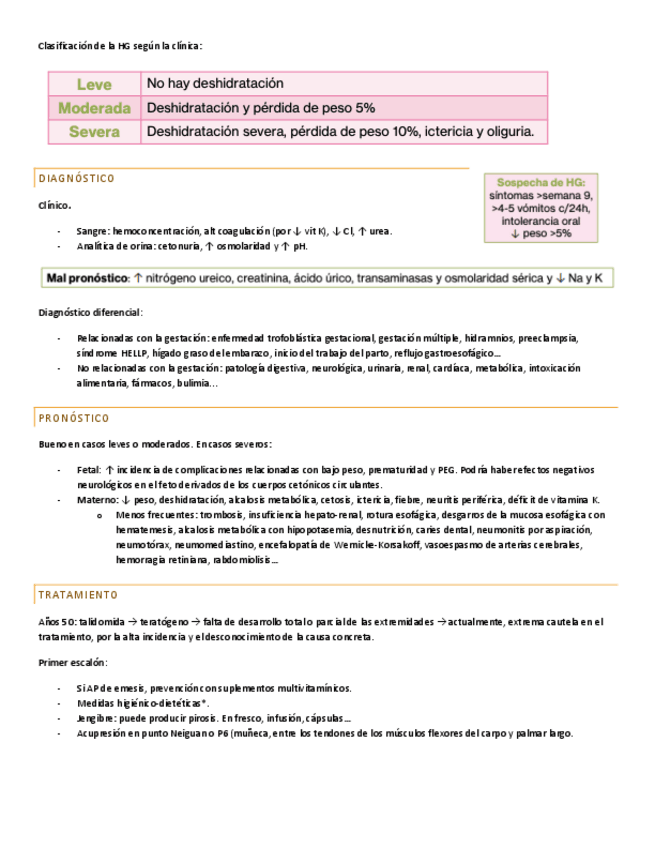 Clasificación de la HG según la clínica:

| Leve | No hay deshidratación |
|---|---|
| Moderada | Deshidratación y pérdida de peso 5% |
| Severa | Deshidratación severa, pérdida de peso 10%, ictericia y oliguria. |

DIAGNÓSTICO

Sospecha de HG: síntomas >semana 9, >4-5 vómitos c/24h, intolerancia oral ↓ peso >5%

Clínico.

- Sangre: hemoconcentración, alt coagulación (por ↓ vit K), ↓ Cl, ↑ urea.
- Analítica de orina: cetonuria, ↑ osmolaridad y ↑ pH.

Mal pronóstico: ↑ nitrógeno ureico, creatinina, ácido úrico, transaminasas y osmolaridad sérica y ↓ Na y K

Diagnóstico diferencial:

- Relacionadas con la gestación: enfermedad trofoblástica gestacional, gestación múltiple, hidramnios, preeclampsia, síndrome HELLP, hígado graso del embarazo, inicio del trabajo del parto, reflujo gastroesofágico…
- No relacionadas con la gestación: patología digestiva, neurológica, urinaria, renal, cardíaca, metabólica, intoxicación alimentaria, fármacos, bulimia…

PRONÓSTICO

Bueno en casos leves o moderados. En casos severos:

- Fetal: ↑ incidencia de complicaciones relacionadas con bajo peso, prematuridad y PEG. Podría haber efectos negativos neurológicos en el feto derivados de los cuerpos cetónicos circulantes.
- Materno: ↓ peso, deshidratación, alcalosis metabólica, cetosis, ictericia, fiebre, neuritis periférica, déficit de vitamina K.
  o Menos frecuentes: trombosis, insuficiencia hepato-renal, rotura esofágica, desgarros de la mucosa esofágica con hematemesis, alcalosis metabólica con hipopotasemia, desnutrición, caries dental, neumonitis por aspiración, neumotórax, neumomediastino, encefalopatía de Wernicke-Korsakoff, vasoespasmo de arterias cerebrales, hemorragia retiniana, rabdomiolisis…

TRATAMIENTO

Años 50: talidomida → teratógeno → falta de desarrollo total o parcial de las extremidades → actualmente, extrema cautela en el tratamiento, por la alta incidencia y el desconocimiento de la causa concreta.

Primer escalón:

- Si AP de emesis, prevención con suplementos multivitamínicos.
- Medidas higiénico-dietéticas*.
- Jengibre: puede producir pirosis. En fresco, infusión, cápsulas…
- Acupresión en punto Neiguan o P6 (muñeca, entre los tendones de los músculos flexores del carpo y palmar largo.